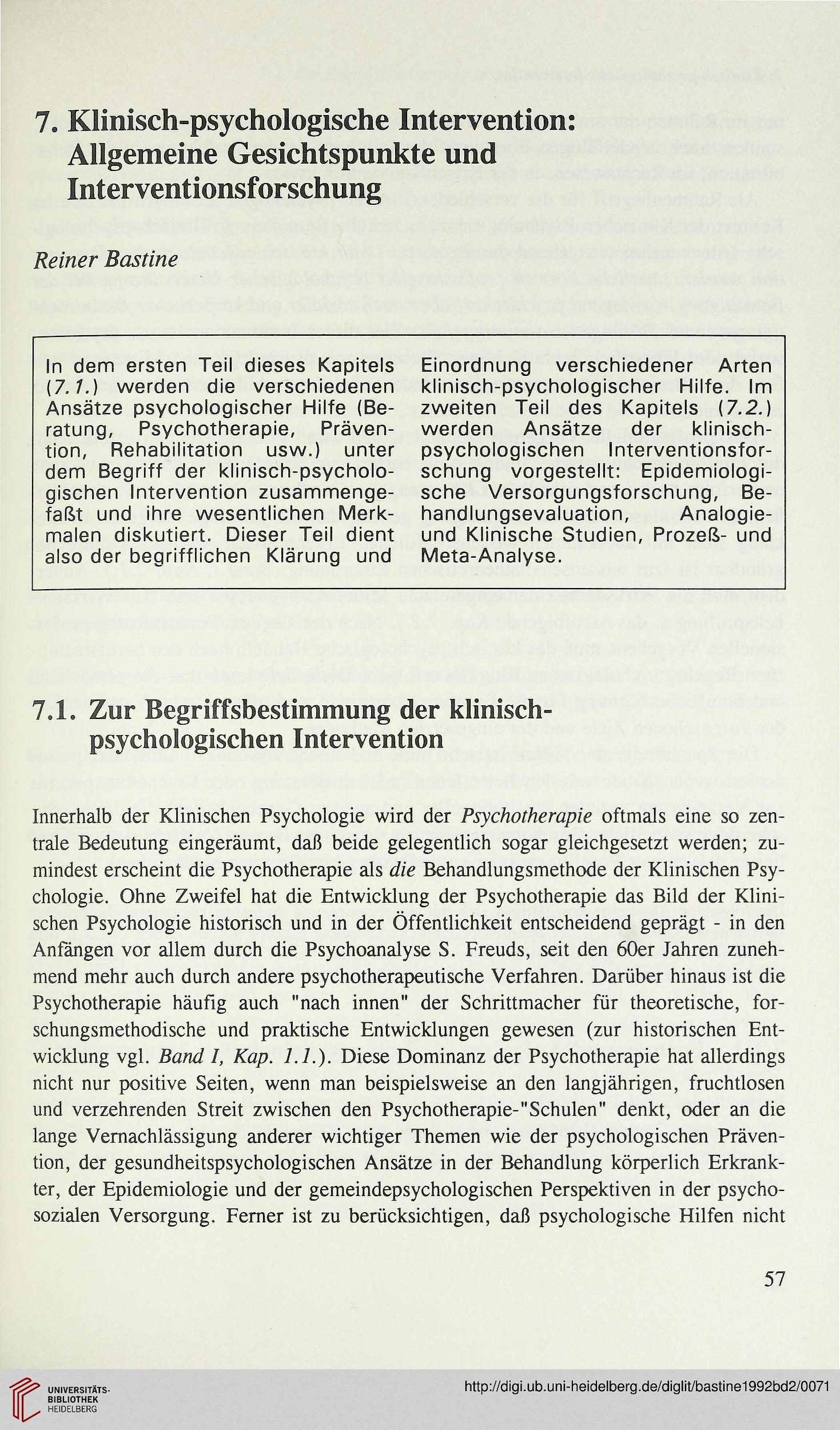 7. Klinisch-psychologische Intervention: Allgemeine Gesichtspunkte und Interventionsforschung

Reiner Bastine

In dem ersten Teil dieses Kapitels (7.1.) werden die verschiedenen Ansätze psychologischer Hilfe (Beratung, Psychotherapie, Prävention, Rehabilitation usw.) unter dem Begriff der klinisch-psychologischen Intervention zusammengefaßt und ihre wesentlichen Merkmalen diskutiert. Dieser Teil dient also der begrifflichen Klärung und Einordnung verschiedener Arten klinisch-psychologischer Hilfe. Im zweiten Teil des Kapitels (7.2.) werden Ansätze der klinisch-psychologischen Interventionsforschung vorgestellt: Epidemiologische Versorgungsforschung, Behandlungsevaluation, Analogie- und Klinische Studien, Prozeß- und Meta-Analyse.

7.1. Zur Begriffsbestimmung der klinisch-psychologischen Intervention

Innerhalb der Klinischen Psychologie wird der Psychotherapie oftmals eine so zentrale Bedeutung eingeräumt, daß beide gelegentlich sogar gleichgesetzt werden; zumindest erscheint die Psychotherapie als die Behandlungsmethode der Klinischen Psychologie. Ohne Zweifel hat die Entwicklung der Psychotherapie das Bild der Klinischen Psychologie historisch und in der Öffentlichkeit entscheidend geprägt - in den Anfängen vor allem durch die Psychoanalyse S. Freuds, seit den 60er Jahren zunehmend mehr auch durch andere psychotherapeutische Verfahren. Darüber hinaus ist die Psychotherapie häufig auch "nach innen" der Schrittmacher für theoretische, forschungsmethodische und praktische Entwicklungen gewesen (zur historischen Entwicklung vgl. Band I, Kap. 1.1.). Diese Dominanz der Psychotherapie hat allerdings nicht nur positive Seiten, wenn man beispielsweise an den langjährigen, fruchtlosen und verzehrenden Streit zwischen den Psychotherapie-"Schulen" denkt, oder an die lange Vernachlässigung anderer wichtiger Themen wie der psychologischen Prävention, der gesundheitspsychologischen Ansätze in der Behandlung körperlich Erkrankter, der Epidemiologie und der gemeindepsychologischen Perspektiven in der psychosozialen Versorgung. Ferner ist zu berücksichtigen, daß psychologische Hilfen nicht

57

UNIVERSITÄTS-BIBLIOTHEK HEIDELBERG

http://digi.ub.uni-heidelberg.de/diglit/bastine1992bd2/0071